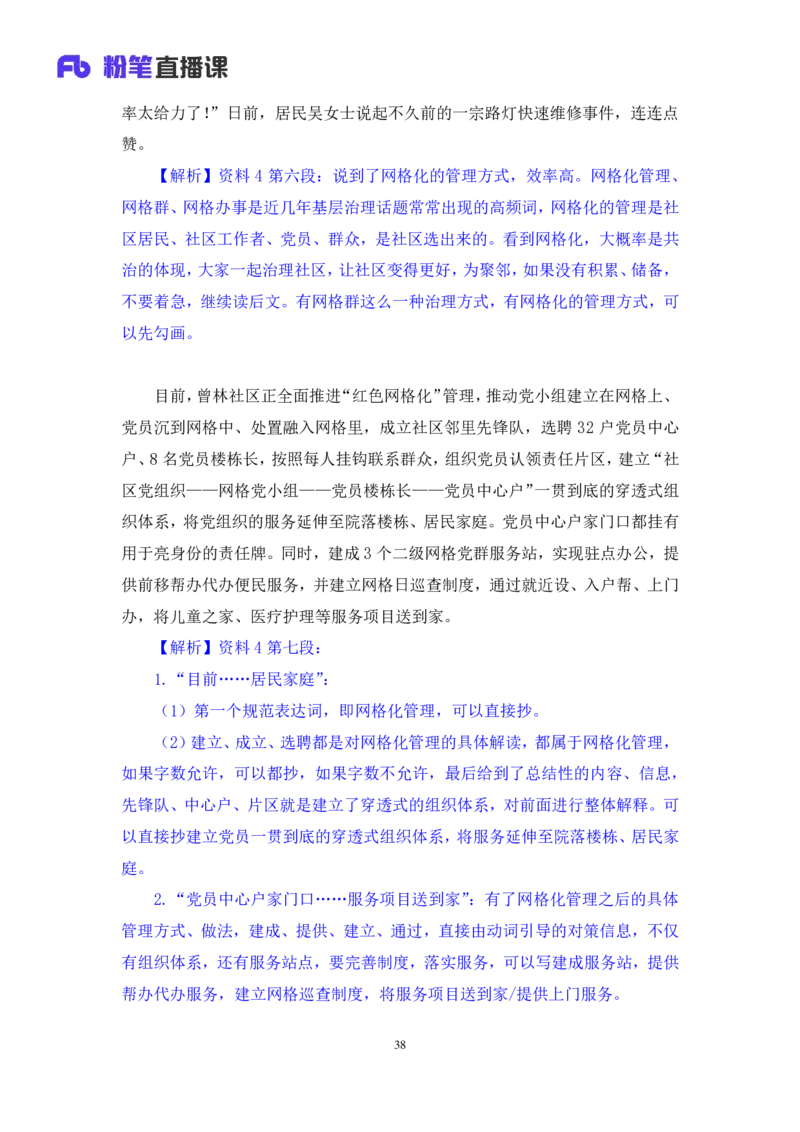 Fb 粉笔直播课

率太给力了！”日前，居民吴女士说起不久前的一宗路灯快速维修事件，连连点赞。

【解析】资料 4 第六段：说到了网格化的管理方式，效率高。网格化管理、网格群、网格办事是近几年基层治理话题常常出现的高频词，网格化的管理是社区居民、社区工作者、党员、群众，是社区选出来的。看到网格化，大概率是共治的体现，大家一起治理社区，让社区变得更好，为聚邻，如果没有积累、储备，不要着急，继续读后文。有网格群这么一种治理方式，有网格化的管理方式，可以先勾画。

目前，曾林社区正全面推进“红色网格化”管理，推动党小组建立在网格上、党员沉到网格中、处置融入网格里，成立社区邻里先锋队，选聘 32 户党员中心户、8 名党员楼栋长，按照每人挂钩联系群众，组织党员认领责任片区，建立“社区党组织——网格党小组——党员楼栋长——党员中心户”一贯到底的穿透式组织体系，将党组织的服务延伸至院落楼栋、居民家庭。党员中心户家门口都挂有用于亮身份的责任牌。同时，建成 3 个二级网格党群服务站，实现驻点办公，提供前移帮办代办便民服务，并建立网格日巡查制度，通过就近设、入户帮、上门办，将儿童之家、医疗护理等服务项目送到家。

【解析】资料 4 第七段：

1.“目前……居民家庭”：

（1）第一个规范表达词，即网格化管理，可以直接抄。

（2）建立、成立、选聘都是对网格化管理的具体解读，都属于网格化管理，如果字数允许，可以都抄，如果字数不允许，最后给到了总结性的内容、信息，先锋队、中心户、片区就是建立了穿透式的组织体系，对前面进行整体解释。可以直接抄建立党员一贯到底的穿透式组织体系，将服务延伸至院落楼栋、居民家庭。

2.“党员中心户家门口……服务项目送到家”：有了网格化管理之后的具体管理方式、做法，建成、提供、建立、通过，直接由动词引导的对策信息，不仅有组织体系，还有服务站点，要完善制度，落实服务，可以写建成服务站，提供帮办代办服务，建立网格巡查制度，将服务项目送到家/提供上门服务。

38